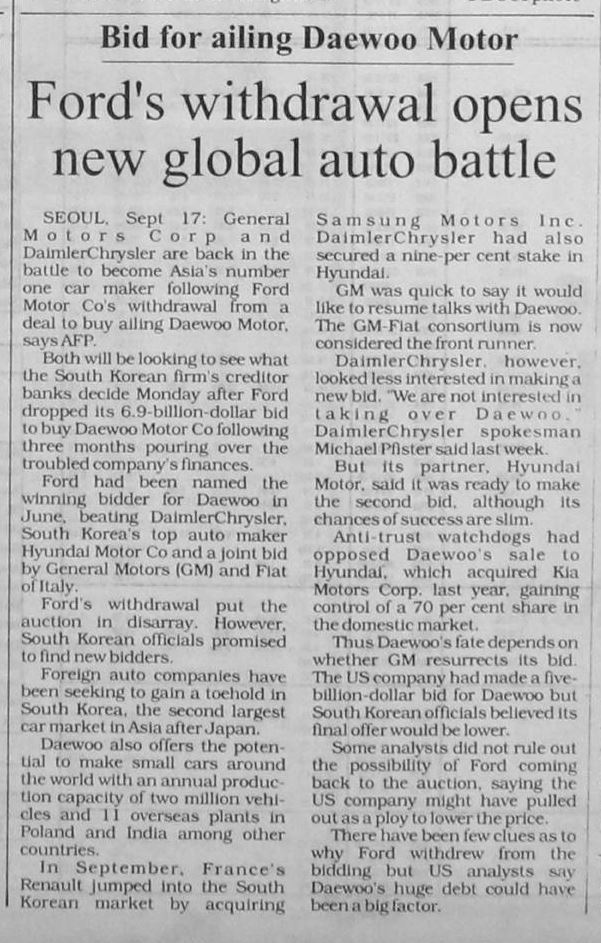 Bid for ailing Daewoo Motor

Ford's withdrawal opens new global auto battle

SEOUL, Sept 17: General Motors Corp and DaimlerChrysler are back in the battle to become Asia's number one car maker following Ford Motor Co's withdrawal from a deal to buy ailing Daewoo Motor, says AFP.

Both will be looking to see what the South Korean firm's creditor banks decide Monday after Ford dropped its 6.9-billion-dollar bid to buy Daewoo Motor Co following three months pouring over the troubled company's finances.

Ford had been named the winning bidder for Daewoo in June, beating DaimlerChrysler, South Korea's top auto maker Hyundai Motor Co and a joint bid by General Motors (GM) and Fiat of Italy.

Ford's withdrawal put the auction in disarray. However, South Korean officials promised to find new bidders.

Foreign auto companies have been seeking to gain a toehold in South Korea, the second largest car market in Asia after Japan.

Daewoo also offers the potential to make small cars around the world with an annual production capacity of two million vehicles and 11 overseas plants in Poland and India among other countries.

In September, France's Renault jumped into the South Korean market by acquiring Samsung Motors Inc. DaimlerChrysler had also secured a nine-per cent stake in Hyundai.

GM was quick to say it would like to resume talks with Daewoo. The GM-Fiat consortium is now considered the front runner.

DaimlerChrysler, however, looked less interested in making a new bid. "We are not interested in taking over Daewoo," DaimlerChrysler spokesman Michael Pfister said last week.

But its partner, Hyundai Motor, said it was ready to make the second bid, although its chances of success are slim.

Anti-trust watchdogs had opposed Daewoo's sale to Hyundai, which acquired Kia Motors Corp. last year, gaining control of a 70 per cent share in the domestic market.

Thus Daewoo's fate depends on whether GM resurrects its bid. The US company had made a five-billion-dollar bid for Daewoo but South Korean officials believed its final offer would be lower.

Some analysts did not rule out the possibility of Ford coming back to the auction, saying the US company might have pulled out as a ploy to lower the price.

There have been few clues as to why Ford withdrew from the bidding but US analysts say Daewoo's huge debt could have been a big factor.